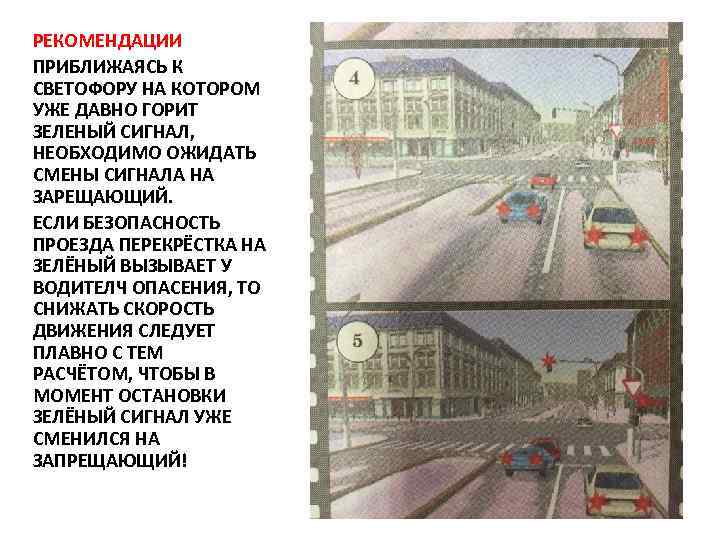 РЕКОМЕНДАЦИИ

ПРИБЛИЖАЯСЬ К СВЕТОФОРУ НА КОТОРОМ УЖЕ ДАВНО ГОРИТ ЗЕЛЕНЫЙ СИГНАЛ, НЕОБХОДИМО ОЖИДАТЬ СМЕНЫ СИГНАЛА НА ЗАРЕЩАЮЩИЙ.

ЕСЛИ БЕЗОПАСНОСТЬ ПРОЕЗДА ПЕРЕКРЁСТКА НА ЗЕЛЁНЫЙ ВЫЗЫВАЕТ У ВОДИТЕЛЧ ОПАСЕНИЯ, ТО СНИЖАТЬ СКОРОСТЬ ДВИЖЕНИЯ СЛЕДУЕТ ПЛАВНО С ТЕМ РАСЧЁТОМ, ЧТОБЫ В МОМЕНТ ОСТАНОВКИ ЗЕЛЁНЫЙ СИГНАЛ УЖЕ СМЕНИЛСЯ НА ЗАПРЕЩАЮЩИЙ!

4

5